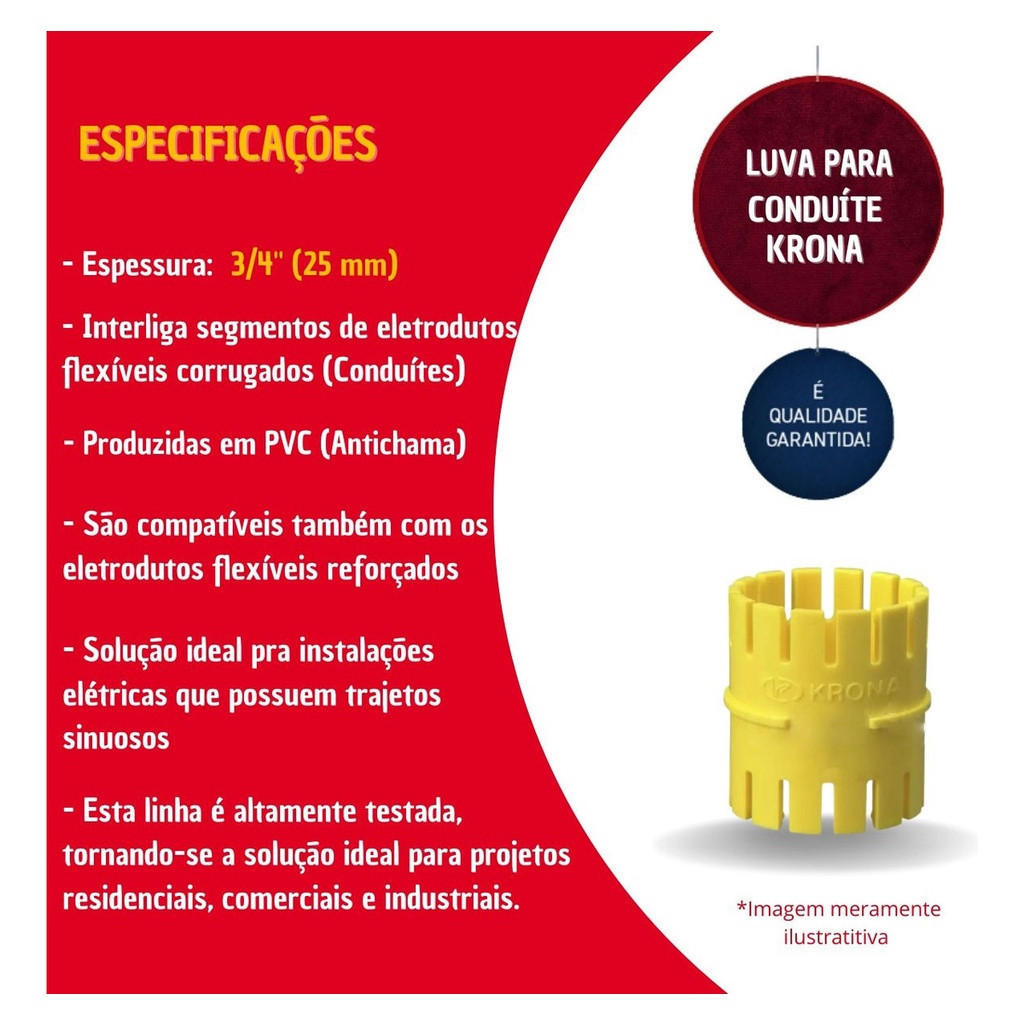 ESPECIFICAÇÕES

- Espessura: 3/4" (25 mm)

- Interliga segmentos de eletrodutos flexíveis corrugados (Conduítes)

- Produzidas em PVC (Antichama)

- São compatíveis também com os eletrodutos flexíveis reforçados

- Solução ideal pra instalações elétricas que possuem trajetos sinuosos

- Esta linha é altamente testada, tornando-se a solução ideal para projetos residenciais, comerciais e industriais.

LUVA PARA CONDUÍTE KRONA

É QUALIDADE GARANTIDA!

KRONA

*Imagem meramente ilustratitiva